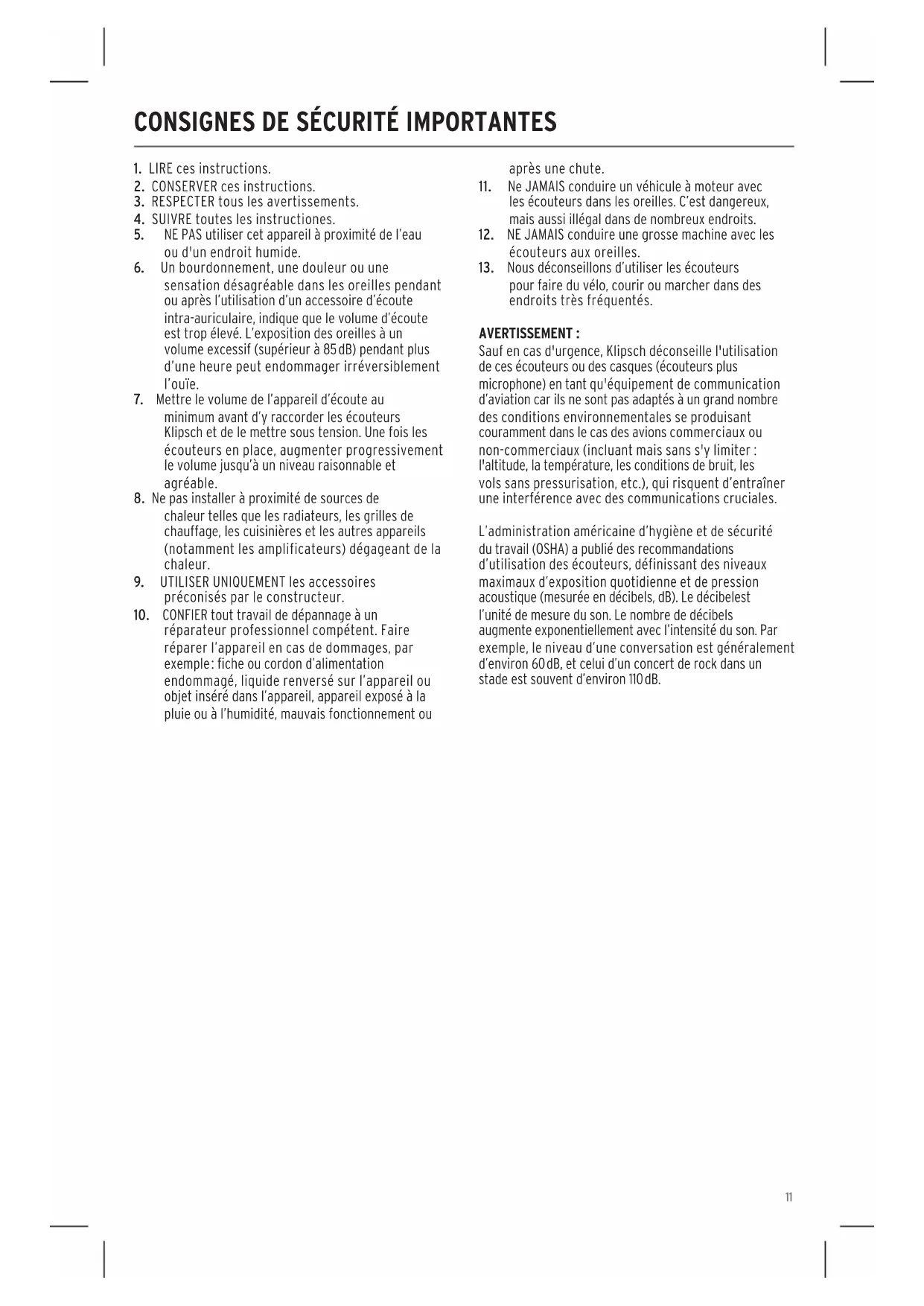 CONSIGNES DE SÉCURITÉ IMPORTANTES

1. LIRE ces instructions.
2. CONSERVER ces instructions.
3. RESPECTER tous les avertissements.
4. SUIVRE toutes les instructiones.
5. NE PAS utiliser cet appareil à proximité de l'eau ou d'un endroit humide.
6. Un bourdonnement, une douleur ou une sensation désagréable dans les oreilles pendant ou après l'utilisation d'un accessoire d'écoute intra-auriculaire, indique que le volume d'écoute est trop élevé. L'exposition des oreilles à un volume excessif (supérieur à 85 dB) pendant plus d'une heure peut endommager irréversiblement l'ouïe.
7. Mettre le volume de l'appareil d'écoute au minimum avant d'y raccorder les écouteurs Klipsch et de le mettre sous tension. Une fois les écouteurs en place, augmenter progressivement le volume jusqu'à un niveau raisonnable et agréable.
8. Ne pas installer à proximité de sources de chaleur telles que les radiateurs, les grilles de chauffage, les cuisinières et les autres appareils (notamment les amplificateurs) dégageant de la chaleur.
9. UTILISER UNIQUEMENT les accessoires préconisés par le constructeur.
10. CONFIER tout travail de dépannage à un réparateur professionnel compétent. Faire réparer l'appareil en cas de dommages, par exemple : fiche ou cordon d'alimentation endommagé, liquide renversé sur l'appareil ou objet inséré dans l'appareil, appareil exposé à la pluie ou à l'humidité, mauvais fonctionnement ou après une chute.
11. Ne JAMAIS conduire un véhicule à moteur avec les écouteurs dans les oreilles. C'est dangereux, mais aussi illégal dans de nombreux endroits.
12. NE JAMAIS conduire une grosse machine avec les écouteurs aux oreilles.
13. Nous déconseillons d'utiliser les écouteurs pour faire du vélo, courir ou marcher dans des endroits très fréquentés.

AVERTISSEMENT :
Sauf en cas d'urgence, Klipsch déconseille l'utilisation de ces écouteurs ou des casques (écouteurs plus microphone) en tant qu'équipement de communication d'aviation car ils ne sont pas adaptés à un grand nombre des conditions environnementales se produisant couramment dans le cas des avions commerciaux ou non-commerciaux (incluant mais sans s'y limiter : l'altitude, la température, les conditions de bruit, les vols sans pressurisation, etc.), qui risquent d'entraîner une interférence avec des communications cruciales.

L'administration américaine d'hygiène et de sécurité du travail (OSHA) a publié des recommandations d'utilisation des écouteurs, définissant des niveaux maximaux d'exposition quotidienne et de pression acoustique (mesurée en décibels, dB). Le décibelest l'unité de mesure du son. Le nombre de décibels augmente exponentiellement avec l'intensité du son. Par exemple, le niveau d'une conversation est généralement d'environ 60 dB, et celui d'un concert de rock dans un stade est souvent d'environ 110 dB.

11